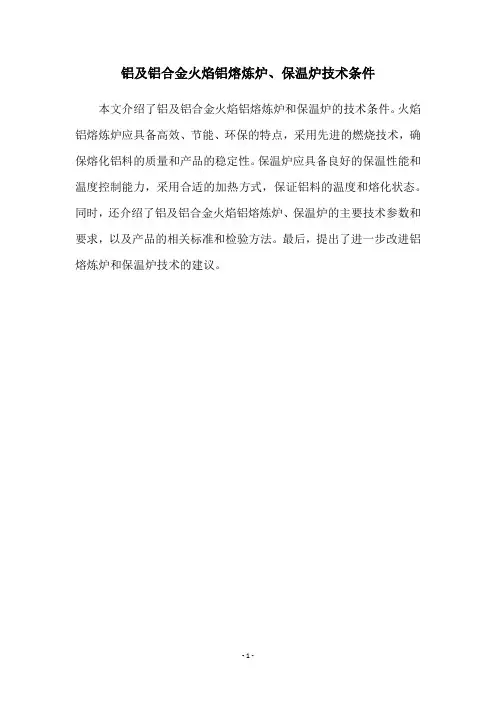 铝及铝合金火焰铝熔炼炉、保温炉技术条件

本文介绍了铝及铝合金火焰铝熔炼炉和保温炉的技术条件。火焰铝熔炼炉应具备高效、节能、环保的特点，采用先进的燃烧技术，确保熔化铝料的质量和产品的稳定性。保温炉应具备良好的保温性能和温度控制能力，采用合适的加热方式，保证铝料的温度和熔化状态。同时，还介绍了铝及铝合金火焰铝熔炼炉、保温炉的主要技术参数和要求，以及产品的相关标准和检验方法。最后，提出了进一步改进铝熔炼炉和保温炉技术的建议。

- 1 -